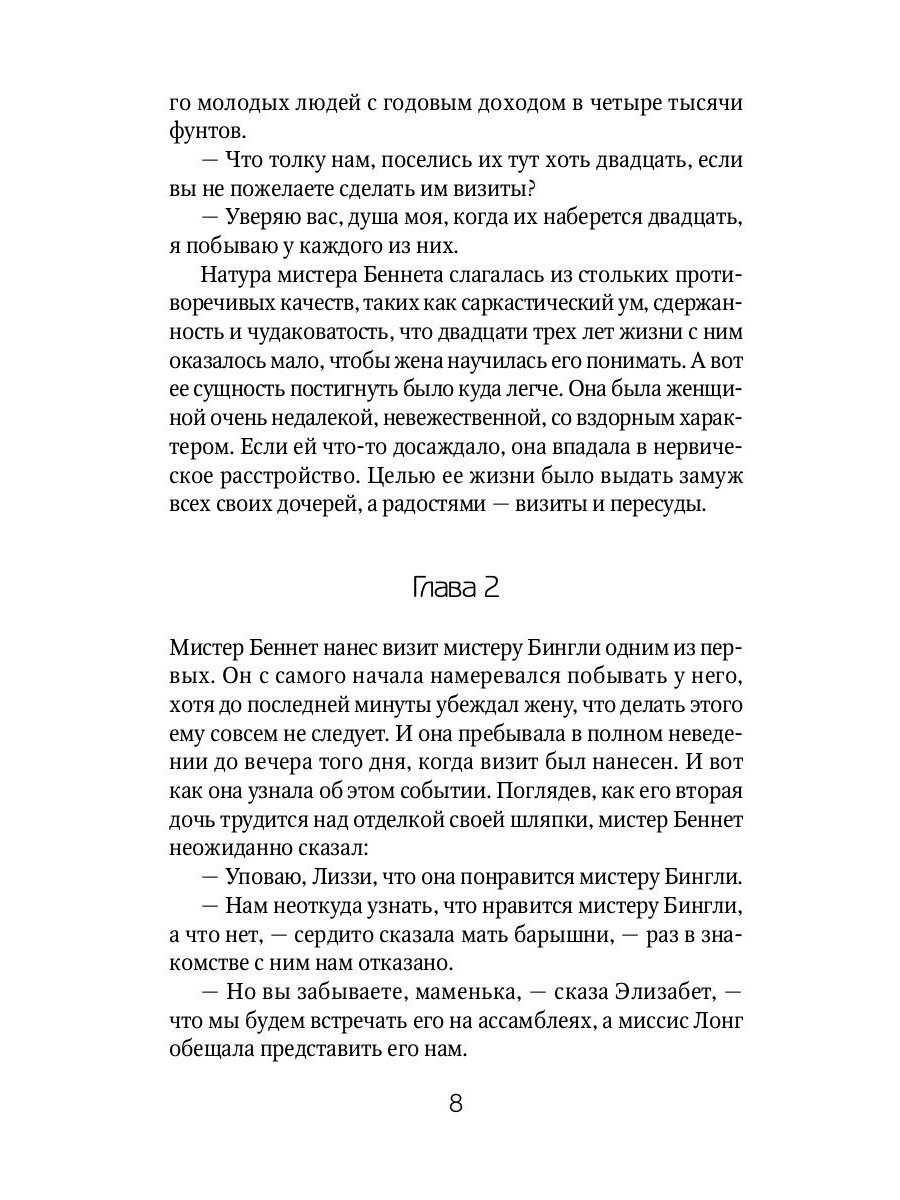 го молодых людей с годовым доходом в четыре тысячи фунтов.

— Что толку нам, поселись их тут хоть двадцать, если вы не пожелаете сделать им визиты?

— Уверяю вас, душа моя, когда их наберется двадцать, я побываю у каждого из них.

Натура мистера Беннета слагалась из стольких противоречивых качеств, таких как саркастический ум, сдержанность и чудаковатость, что двадцати трех лет жизни с ним оказалось мало, чтобы жена научилась его понимать. А вот ее сущность постигнуть было куда легче. Она была женщиной очень недалекой, невежественной, со вздорным характером. Если ей что-то досаждало, она впадала в нервическое расстройство. Целью ее жизни было выдать замуж всех своих дочерей, а радостями — визиты и пересуды.

Глава 2

Мистер Беннет нанес визит мистеру Бингли одним из первых. Он с самого начала намеревался побывать у него, хотя до последней минуты убеждал жену, что делать этого ему совсем не следует. И она пребывала в полном неведении до вечера того дня, когда визит был нанесен. И вот как она узнала об этом событии. Поглядев, как его вторая дочь трудится над отделкой своей шляпки, мистер Беннет неожиданно сказал:

— Уповаю, Лиззи, что она понравится мистеру Бингли.

— Нам неоткуда узнать, что нравится мистеру Бингли, а что нет, — сердито сказала мать барышни, — раз в знакомстве с ним нам отказано.

— Но вы забываете, маменька, — сказа Элизабет, — что мы будем встречать его на ассамблеях, а миссис Лонг обещала представить его нам.

8